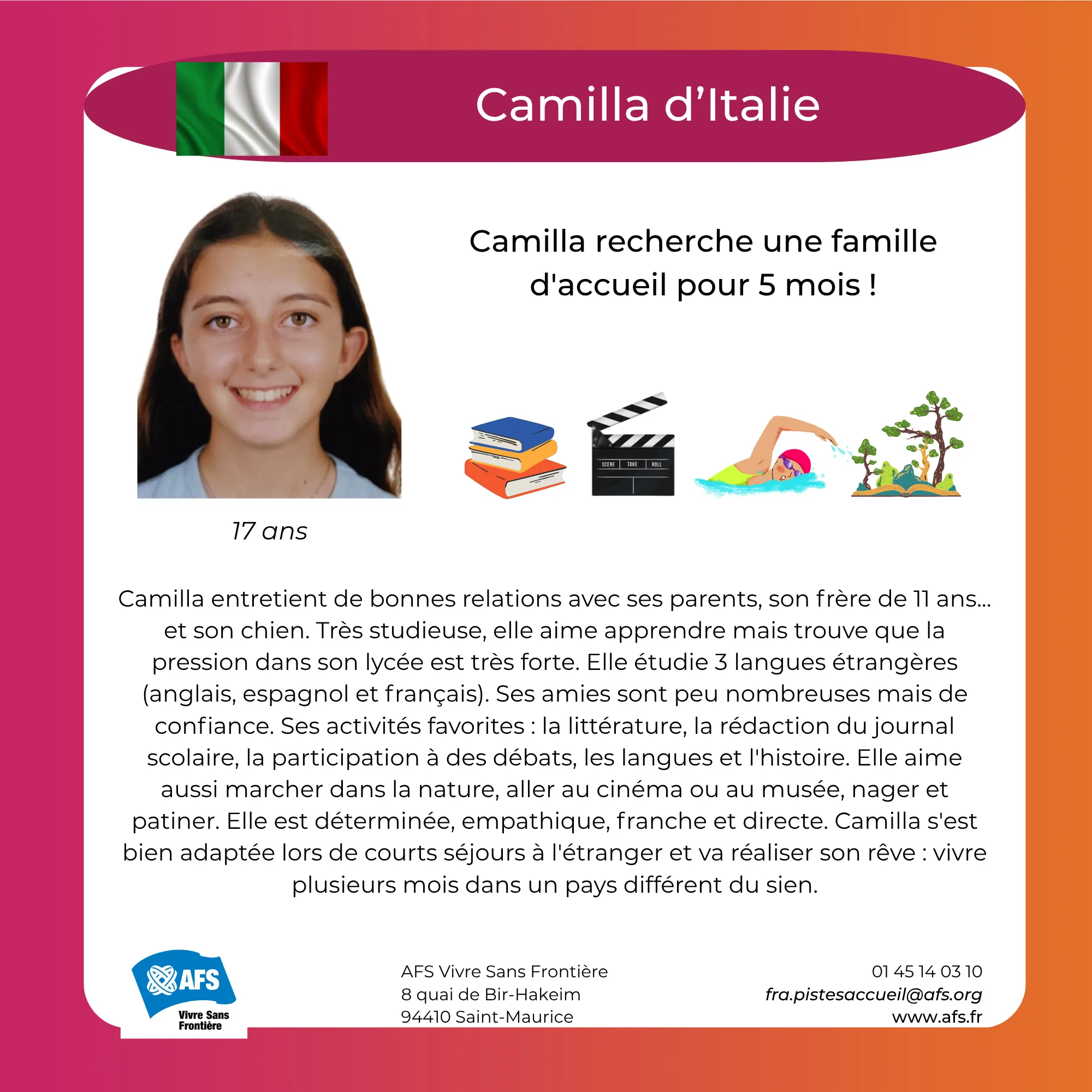 Camilla d’Italie

Camilla recherche une famille d'accueil pour 5 mois !

SCENE TAKE ROLL

17 ans

Camilla entretient de bonnes relations avec ses parents, son frère de 11 ans... et son chien. Très studieuse, elle aime apprendre mais trouve que la pression dans son lycée est très forte. Elle étudie 3 langues étrangères (anglais, espagnol et français). Ses amies sont peu nombreuses mais de confiance. Ses activités favorites : la littérature, la rédaction du journal scolaire, la participation à des débats, les langues et l'histoire. Elle aime aussi marcher dans la nature, aller au cinéma ou au musée, nager et patiner. Elle est déterminée, empathique, franche et directe. Camilla s'est bien adaptée lors de courts séjours à l'étranger et va réaliser son rêve : vivre plusieurs mois dans un pays différent du sien.

AFS
Vivre Sans Frontière

AFS Vivre Sans Frontière
8 quai de Bir-Hakeim
94410 Saint-Maurice

01 45 14 03 10
fra.pistesaccueil@afs.org
www.afs.fr